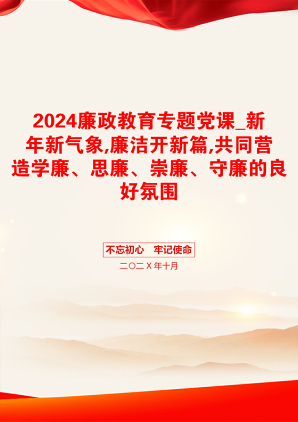 2024廉政教育专题党课_新年新气象,廉洁开新篇,共同营造学廉、思廉、崇廉、守廉的良好氛围

不忘初心　牢记使命

二〇二X年十月